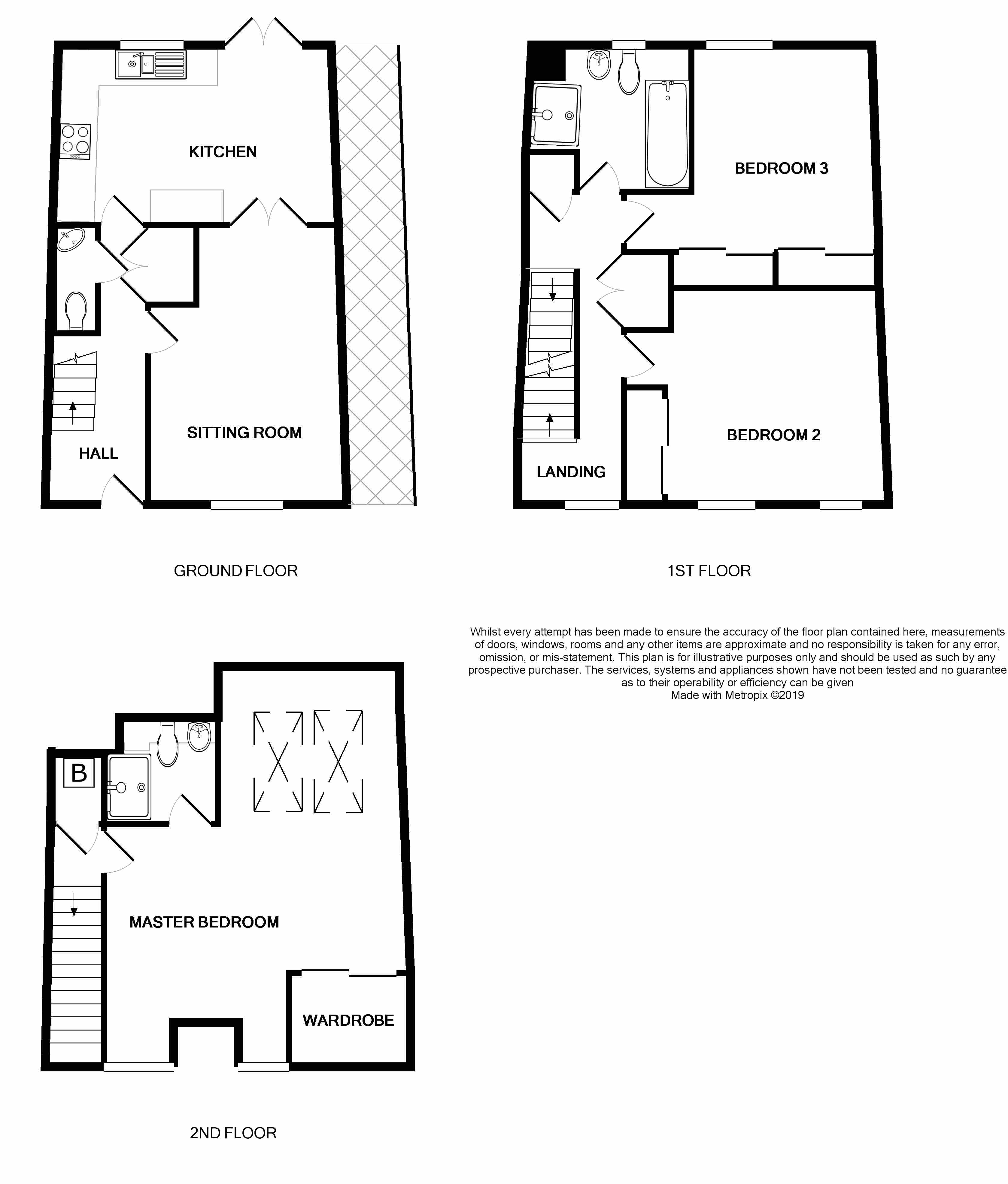 KITCHEN

SITTING ROOM

HALL

GROUND FLOOR

BEDROOM 3

BEDROOM 2

LANDING

1ST FLOOR

Whilst every attempt has been made to ensure the accuracy of the floor plan contained here, measurements of doors, windows, rooms and any other items are approximate and no responsibility is taken for any error, omission, or mis-statement. This plan is for illustrative purposes only and should be used as such by any prospective purchaser. The services, systems and appliances shown have not been tested and no guarantee as to their operability or efficiency can be given
Made with Metropix ©2019

B

MASTER BEDROOM

WARDROBE

2ND FLOOR